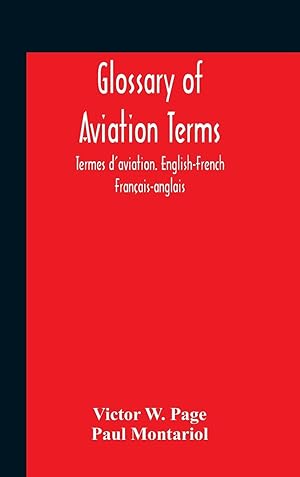 Glossary of Aviation Terms

Termes d'aviation. English-French Français-anglais

Victor W. Page
Paul Montariol